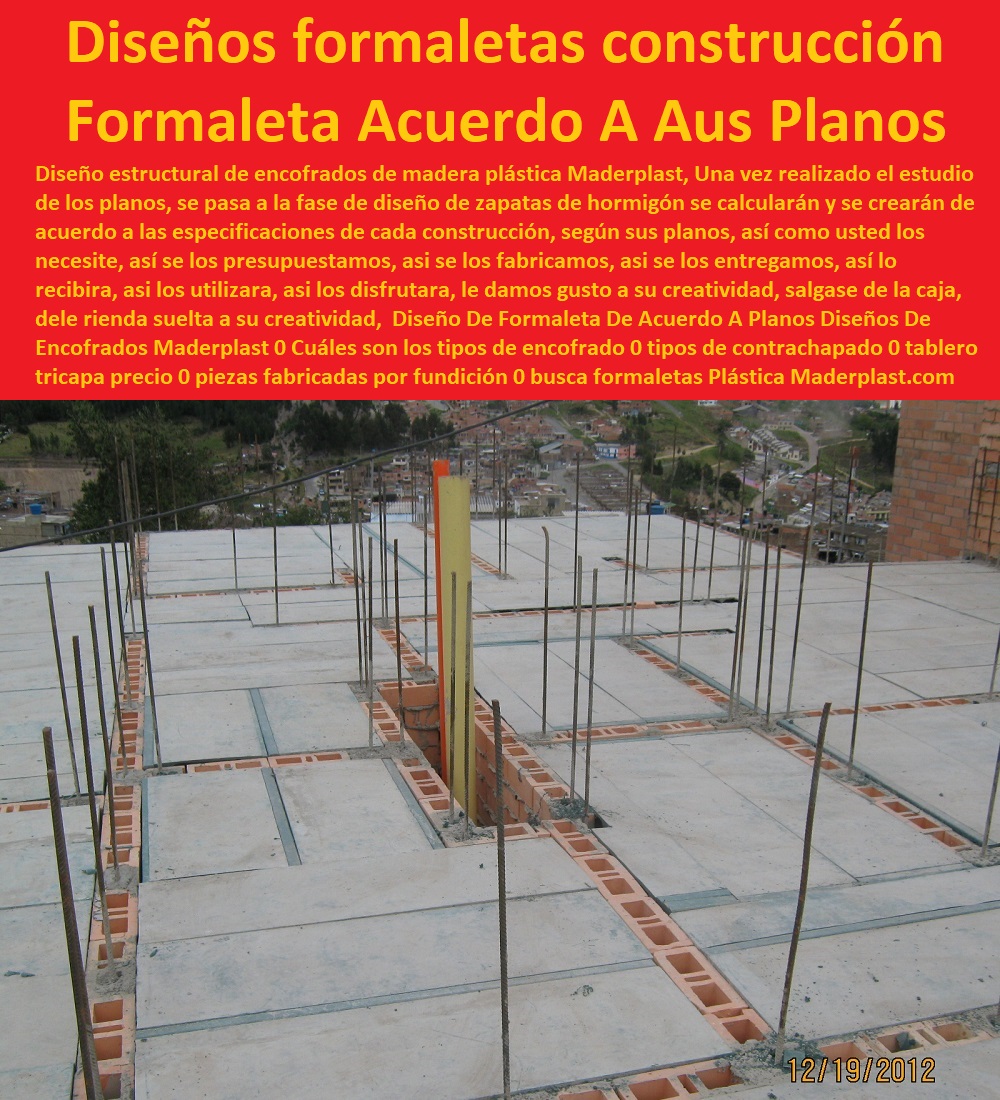 Diseños formaletas construcción Formaleta Acuerdo A Aus Planos

Diseño estructural de encofrados de madera plástica Maderplast, Una vez realizado el estudio de los planos, se pasa a la fase de diseño de zapatas de hormigón se calcularán y se crearán de acuerdo a las especificaciones de cada construcción, según sus planos, así como usted los necesite, así se los presupuestamos, asi se los fabricamos, asi se los entregamos, así lo recibira, asi los utilizara, asi los disfrutara, le damos gusto a su creatividad, salgase de la caja, dele rienda suelta a su creatividad, Diseño De Formaleta De Acuerdo A Planos Diseños De Encofrados Maderplast 0 Cuáles son los tipos de encofrado 0 tipos de contrachapado 0 tablero tricapa precio 0 piezas fabricadas por fundición 0 busca formaletas Plástica Maderplast.com

12/19/2012